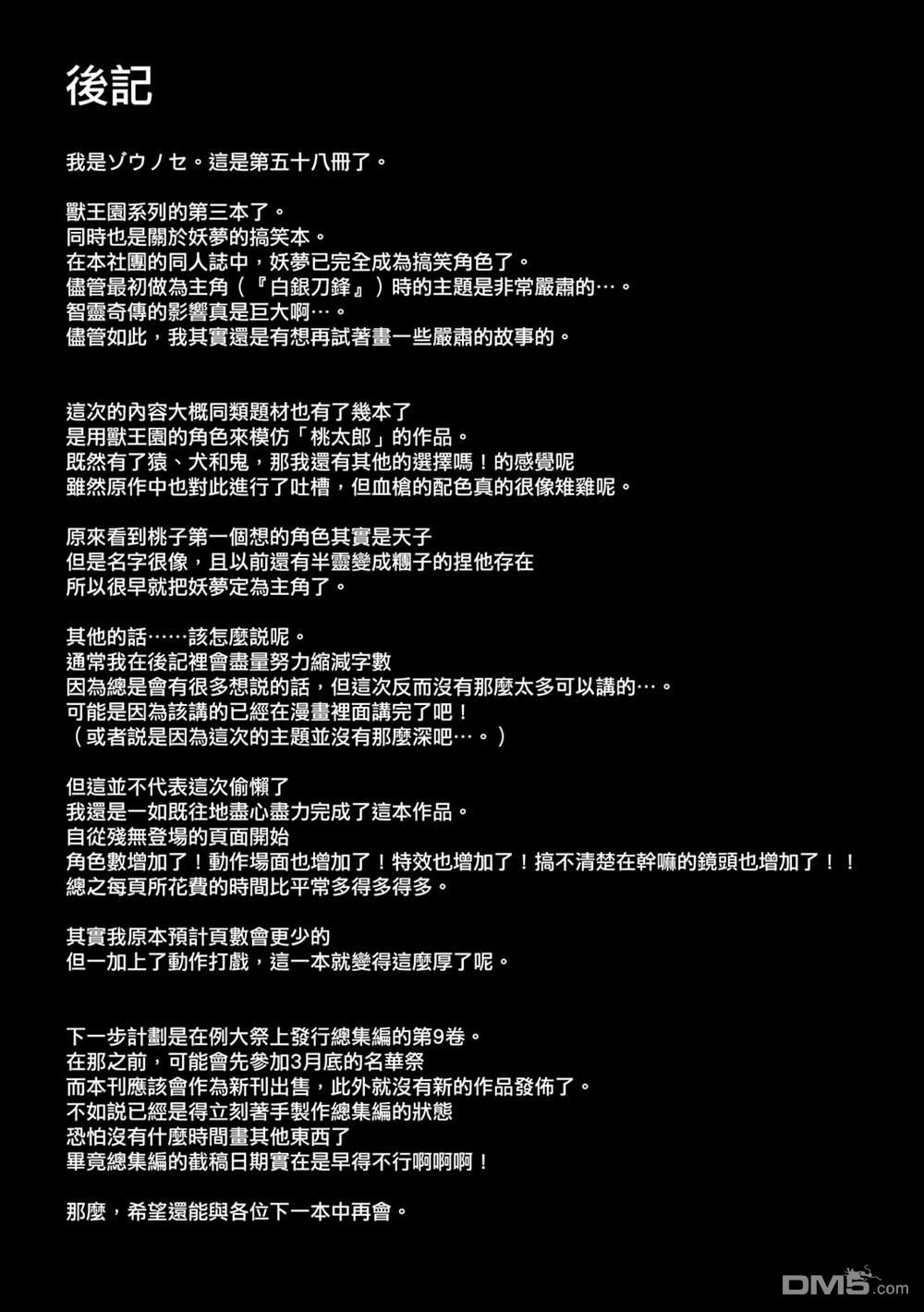 後記

我是ゾウノセ。這是第五十八冊了。

獸王園系列的第三本了。
同時也是關於妖夢的搞笑本。
在本社團的同人誌中，妖夢已完全成為搞笑角色了。
儘管最初做為主角（『白銀刀鋒』）時的主題是非常嚴肅的…。
智靈奇傳的影響真是巨大啊…。
儘管如此，我其實還是有想再試著畫一些嚴肅的故事的。

這次的內容大概同類題材也有了幾本了
是用獸王園的角色來模仿「桃太郎」的作品。
既然有了猿、犬和鬼，那我還有其他的選擇嗎！的感覺呢
雖然原作中也對此進行了吐槽，但血槍的配色真的很像雉雞呢。

原來看到桃子第一個想的角色其實是天子
但是名字很像，且以前還有半靈變成糰子的捏他存在
所以很早就把妖夢定為主角了。

其他的話……該怎麼說呢。
通常我在後記裡會盡量努力縮減字數
因為總是會有很多想說的話，但這次反而沒有那麼太多可以講的…。
可能是因為該講的已經在漫畫裡面講完了吧！
（或者說是因為這次的主題並沒有那麼深吧…。）

但這並不代表這次偷懶了
我還是一如既往地盡心盡力完成了這本作品。
自從殘無登場的頁面開始
角色數增加了！動作場面也增加了！特效也增加了！搞不清楚在幹嘛的鏡頭也增加了！！
總之每頁所花費的時間比平常多得多得多。

其實我原本預計頁數會更少的
但一加上了動作打戲，這一本就變得這麼厚了呢。

下一步計劃是在例大祭上發行總集編的第9卷。
在那之前，可能會先參加3月底的名華祭
而本刊應該會作為新刊出售，此外就沒有新的作品發佈了。
不如說已經是得立刻著手製作總集編的狀態
恐怕沒有什麼時間畫其他東西了
畢竟總集編的截稿日期實在是早得不行啊啊啊！

那麼，希望還能與各位下一本中再會。

DM5.com